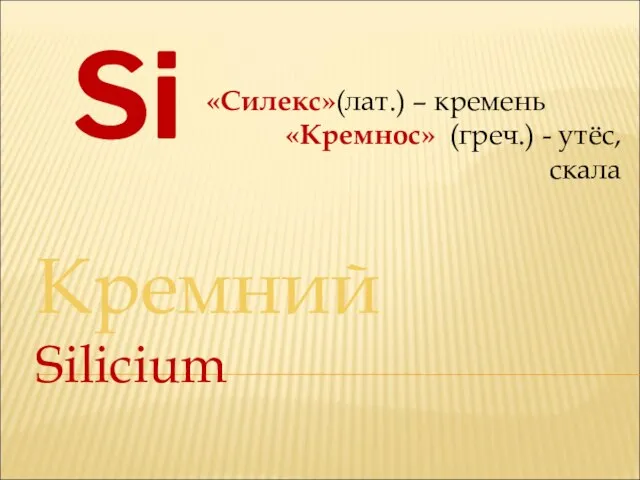 Si

«Силекс»(лат.) – кремень
«Кремнос» (греч.) - утёс, скала

Кремний
Silicium